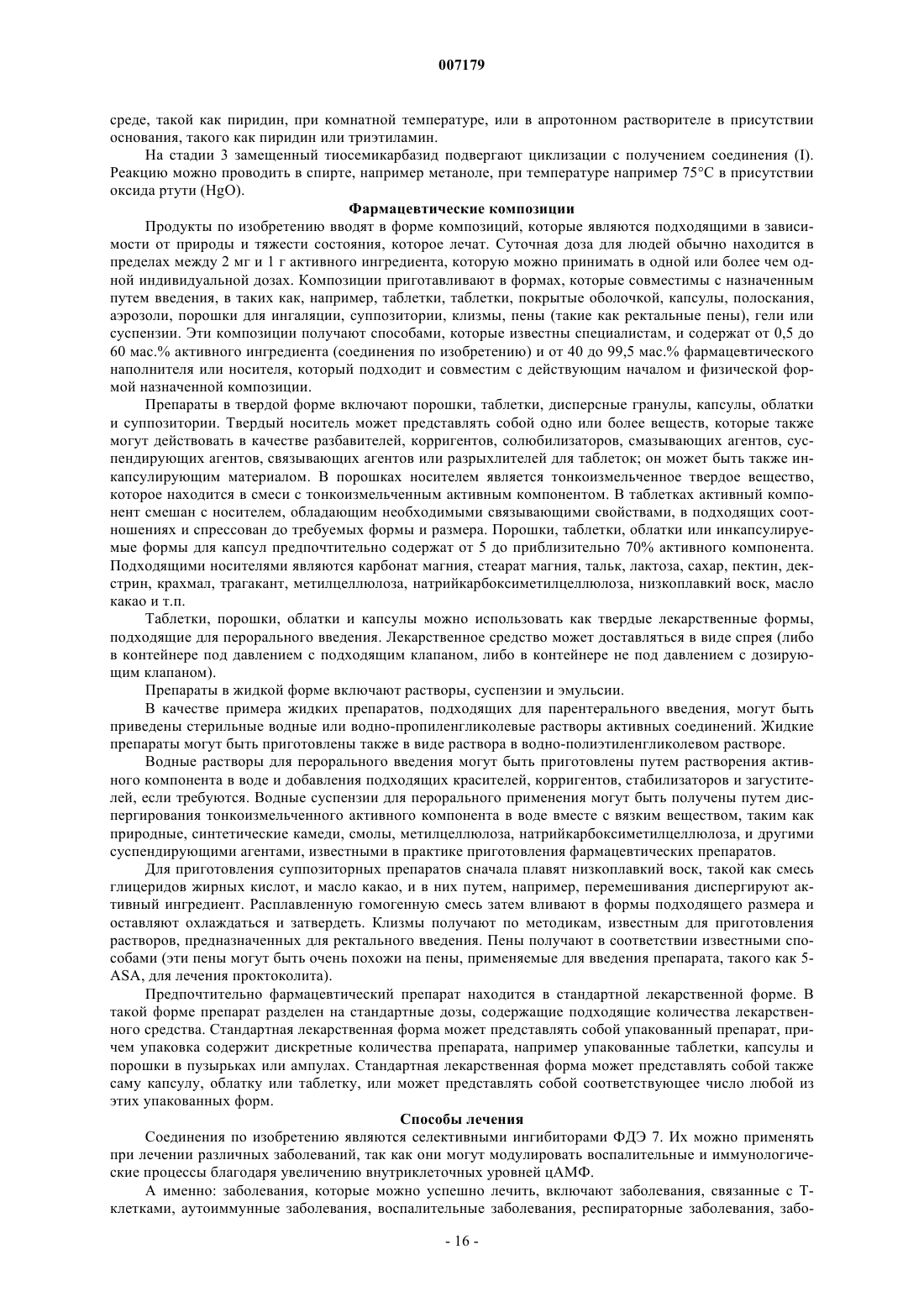 007179

среде, такой как пиридин, при комнатной температуре, или в апротонном растворителе в присутствии основания, такого как пиридин или триэтиламин.

На стадии 3 замещенный тиосемикарбазид подвергают циклизации с получением соединения (I). Реакцию можно проводить в спирте, например метаноле, при температуре например 75°C в присутствии оксида ртути (HgO).

Фармацевтические композиции

Продукты по изобретению вводят в форме композиций, которые являются подходящими в зависимости от природы и тяжести состояния, которое лечат. Суточная доза для людей обычно находится в пределах между 2 мг и 1 г активного ингредиента, которую можно принимать в одной или более чем одной индивидуальной дозах. Композиции приготавливают в формах, которые совместимы с назначенным путем введения, в таких как, например, таблетки, таблетки, покрытые оболочкой, капсулы, полоскания, аэрозоли, порошки для ингаляции, суппозитории, клизмы, пены (такие как ректальные пены), гели или суспензии. Эти композиции получают способами, которые известны специалистам, и содержат от 0,5 до 60 мас.% активного ингредиента (соединения по изобретению) и от 40 до 99,5 мас.% фармацевтического наполнителя или носителя, который подходит и совместим с действующим началом и физической формой назначенной композиции.

Препараты в твердой форме включают порошки, таблетки, дисперсные гранулы, капсулы, облатки и суппозитории. Твердый носитель может представлять собой одно или более веществ, которые также могут действовать в качестве разбавителей, корригентов, солюбилизаторов, смазывающих агентов, суспендирующих агентов, связывающих агентов или разрыхлителей для таблеток; он может быть также инкапсулирующим материалом. В порошках носителем является тонкоизмельченное твердое вещество, которое находится в смеси с тонкоизмельченным активным компонентом. В таблетках активный компонент смешан с носителем, обладающим необходимыми связывающими свойствами, в подходящих соотношениях и спрессован до требуемых формы и размера. Порошки, таблетки, облатки или инкапсулируемые формы для капсул предпочтительно содержат от 5 до приблизительно 70% активного компонента. Подходящими носителями являются карбонат магния, стеарат магния, тальк, лактоза, сахар, пектин, декстрин, крахмал, трагакант, метилцеллюлоза, натрийкарбоксиметилцеллюлоза, низкоплавкий воск, масло какао и т.п.

Таблетки, порошки, облатки и капсулы можно использовать как твердые лекарственные формы, подходящие для перорального введения. Лекарственное средство может доставляться в виде спрея (либо в контейнере под давлением с подходящим клапаном, либо в контейнере не под давлением с дозирующим клапаном).

Препараты в жидкой форме включают растворы, суспензии и эмульсии.

В качестве примера жидких препаратов, подходящих для парентерального введения, могут быть приведены стерильные водные или водно-пропиленгликолевые растворы активных соединений. Жидкие препараты могут быть приготовлены также в виде раствора в водно-полиэтиленгликолевом растворе.

Водные растворы для перорального введения могут быть приготовлены путем растворения активного компонента в воде и добавления подходящих красителей, корригентов, стабилизаторов и загустителей, если требуются. Водные суспензии для перорального применения могут быть получены путем диспергирования тонкоизмельченного активного компонента в воде вместе с вязким веществом, таким как природные, синтетические камеди, смолы, метилцеллюлоза, натрийкарбоксиметилцеллюлоза, и другими суспендирующими агентами, известными в практике приготовления фармацевтических препаратов.

Для приготовления суппозиторных препаратов сначала плавят низкоплавкий воск, такой как смесь глицеридов жирных кислот, и масло какао, и в них путем, например, перемешивания диспергируют активный ингредиент. Расплавленную гомогенную смесь затем вливают в формы подходящего размера и оставляют охлаждаться и затвердеть. Клизмы получают по методикам, известным для приготовления растворов, предназначенных для ректального введения. Пены получают в соответствии известными способами (эти пены могут быть очень похожи на пены, применяемые для введения препарата, такого как 5-ASA, для лечения проктоколита).

Предпочтительно фармацевтический препарат находится в стандартной лекарственной форме. В такой форме препарат разделен на стандартные дозы, содержащие подходящие количества лекарственного средства. Стандартная лекарственная форма может представлять собой упакованный препарат, причем упаковка содержит дискретные количества препарата, например упакованные таблетки, капсулы и порошки в пузырьках или ампулах. Стандартная лекарственная форма может представлять собой также саму капсулу, облатку или таблетку, или может представлять собой соответствующее число любой из этих упакованных форм.

Способы лечения

Соединения по изобретению являются селективными ингибиторами ФДЭ 7. Их можно применять при лечении различных заболеваний, так как они могут модулировать воспалительные и иммунологические процессы благодаря увеличению внутриклеточных уровней цАМФ.

А именно: заболевания, которые можно успешно лечить, включают заболевания, связанные с Т-клетками, аутоиммунные заболевания, воспалительные заболевания, респираторные заболевания, забо-

- 16 -